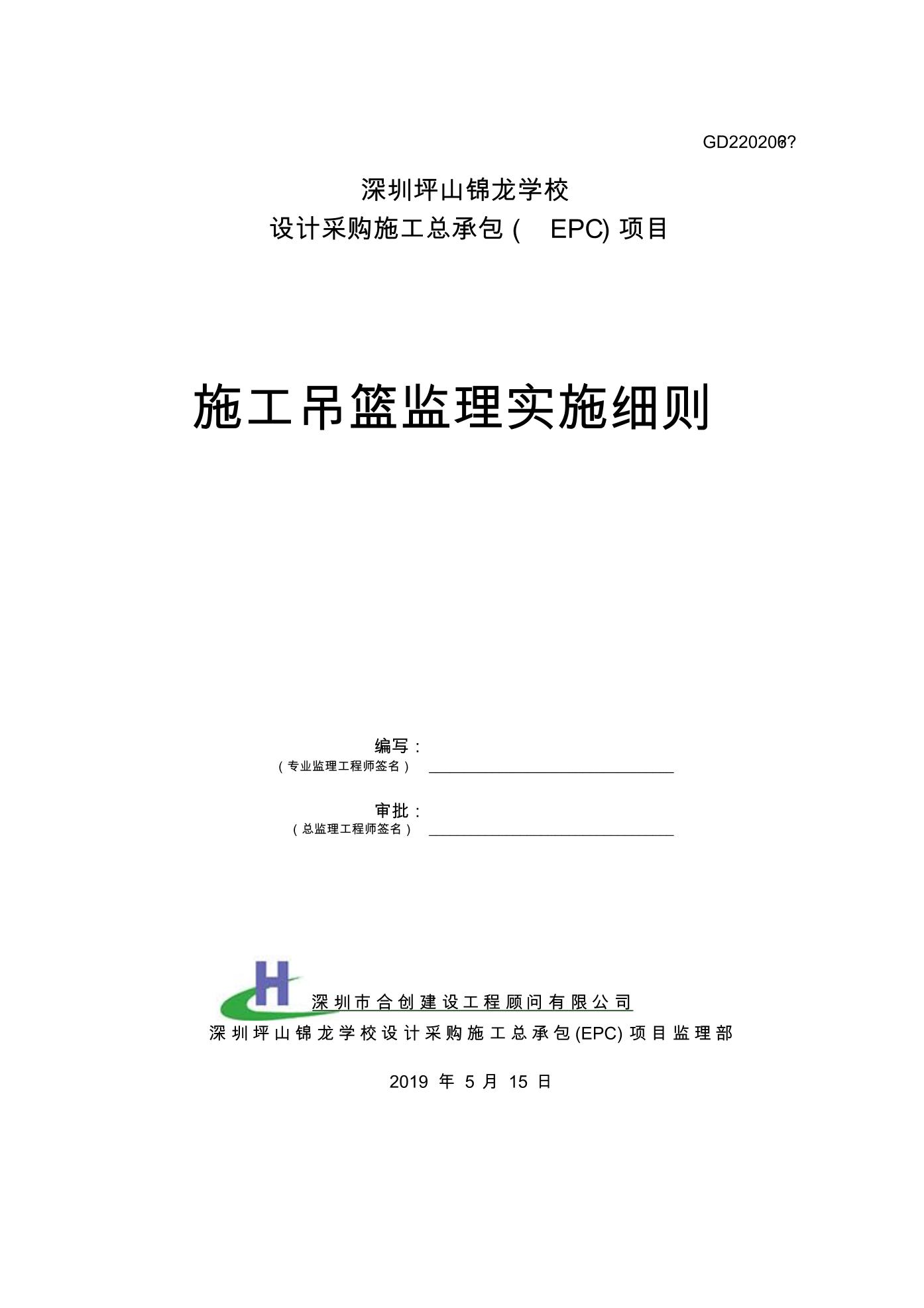 GD220206?

深圳坪山锦龙学校
设计采购施工总承包（ EPC) 项目

施工吊篮监理实施细则

编写：
（专业监理工程师签名）

审批：
（总监理工程师签名）

H

深圳市合创建设工程顾问有限公司
深圳坪山锦龙学校设计采购施工总承包(EPC) 项目监理部

2019 年 5 月 15 日